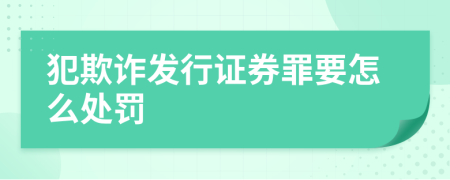 犯欺诈发行证券罪要怎么处罚